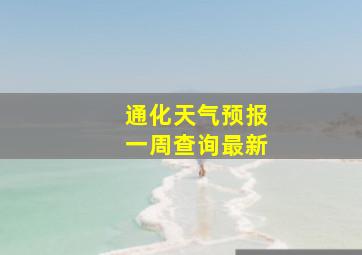 通化天气预报
一周查询最新